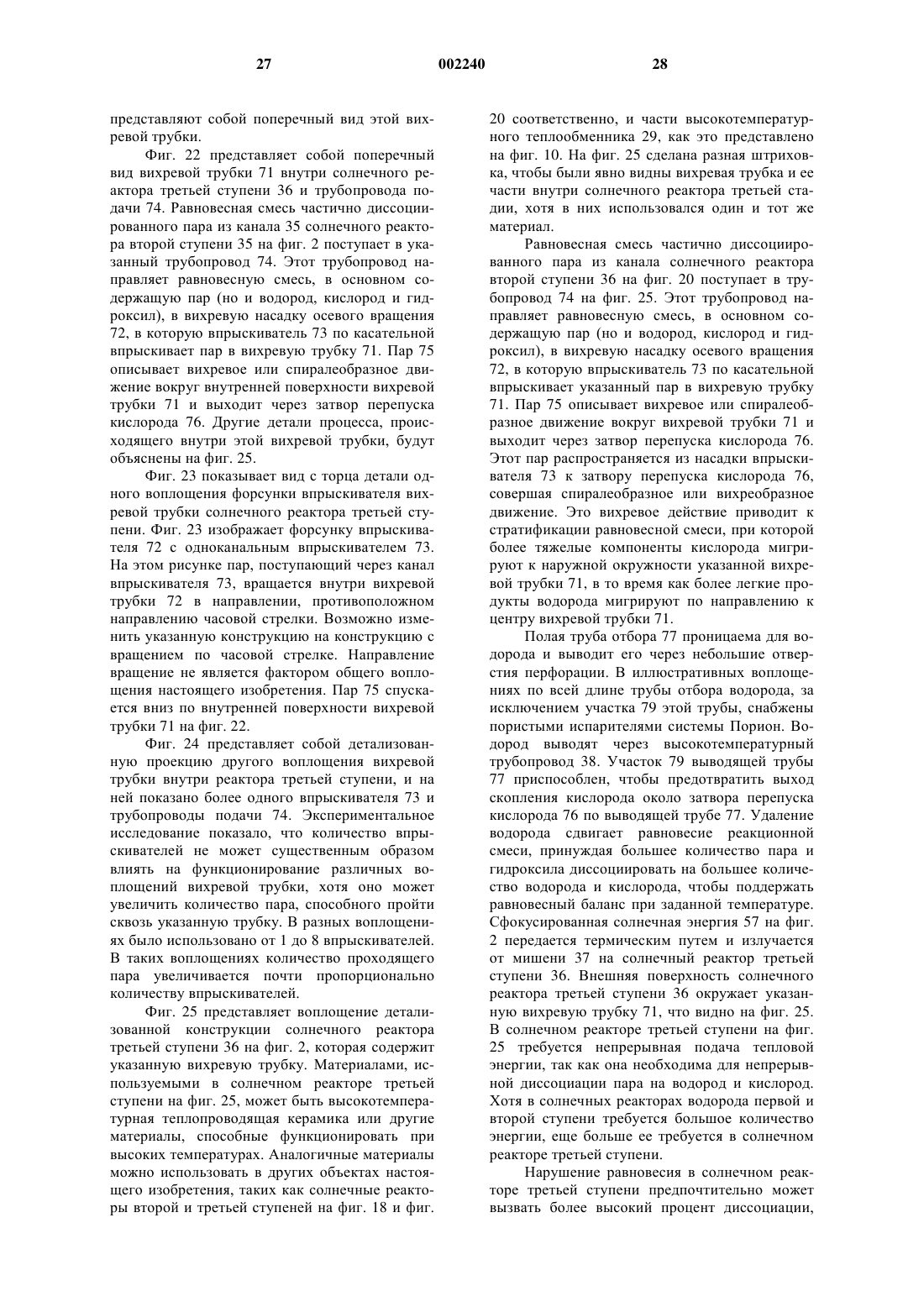 27 002240 28

представляют собой поперечный вид этой вихревой трубки.

Фиг. 22 представляет собой поперечный вид вихревой трубки 71 внутри солнечного реактора третьей ступени 36 и трубопровода подачи 74. Равновесная смесь частично диссоциированного пара из канала 35 солнечного реактора второй ступени 35 на фиг. 2 поступает в указанный трубопровод 74. Этот трубопровод направляет равновесную смесь, в основном содержащую пар (но и водород, кислород и гидроксил), в вихревую насадку осевого вращения 72, в которую впрыскиватель 73 по касательной впрыскивает пар в вихревую трубку 71. Пар 75 описывает вихревое или спиралеобразное движение вокруг внутренней поверхности вихревой трубки 71 и выходит через затвор перепуска кислорода 76. Другие детали процесса, происходящего внутри этой вихревой трубки, будут объяснены на фиг. 25.

Фиг. 23 показывает вид с торца детали одного воплощения форсунки впрыскивателя вихревой трубки солнечного реактора третьей ступени. Фиг. 23 изображает форсунку впрыскивателя 72 с одноканальным впрыскивателем 73. На этом рисунке пар, поступающий через канал впрыскивателя 73, вращается внутри вихревой трубки 72 в направлении, противоположном направлению часовой стрелки. Возможно изменить указанную конструкцию на конструкцию с вращением по часовой стрелке. Направление вращение не является фактором общего воплощения настоящего изобретения. Пар 75 спускается вниз по внутренней поверхности вихревой трубки 71 на фиг. 22.

Фиг. 24 представляет собой детализованную проекцию другого воплощения вихревой трубки внутри реактора третьей ступени, и на ней показано более одного впрыскивателя 73 и трубопроводы подачи 74. Экспериментальное исследование показало, что количество впрыскивателей не может существенным образом влиять на функционирование различных воплощений вихревой трубки, хотя оно может увеличить количество пара, способного пройти сквозь указанную трубку. В разных воплощениях было использовано от 1 до 8 впрыскивателей. В таких воплощениях количество проходящего пара увеличивается почти пропорционально количеству впрыскивателей.

Фиг. 25 представляет воплощение детализованной конструкции солнечного реактора третьей ступени 36 на фиг. 2, которая содержит указанную вихревую трубку. Материалами, используемыми в солнечном реакторе третьей ступени на фиг. 25, может быть высокотемпературная теплопроводящая керамика или другие материалы, способные функционировать при высоких температурах. Аналогичные материалы можно использовать в других объектах настоящего изобретения, таких как солнечные реакторы второй и третьей ступеней на фиг. 18 и фиг. 20 соответственно, и части высокотемпературного теплообменника 29, как это представлено на фиг. 10. На фиг. 25 сделана разная штриховка, чтобы были явно видны вихревая трубка и ее части внутри солнечного реактора третьей стадии, хотя в них использовался один и тот же материал.

Равновесная смесь частично диссоциированного пара из канала солнечного реактора второй ступени 36 на фиг. 20 поступает в трубопровод 74 на фиг. 25. Этот трубопровод направляет равновесную смесь, в основном содержащую пар (но и водород, кислород и гидроксил), в вихревую насадку осевого вращения 72, в которую впрыскиватель 73 по касательной впрыскивает указанный пар в вихревую трубку 71. Пар 75 описывает вихревое или спиралеобразное движение вокруг вихревой трубки 71 и выходит через затвор перепуска кислорода 76. Этот пар распространяется из насадки впрыскивателя 73 к затвору перепуска кислорода 76, совершая спиралеобразное или вихреобразное движение. Это вихревое действие приводит к стратификации равновесной смеси, при которой более тяжелые компоненты кислорода мигрируют к наружной окружности указанной вихревой трубки 71, в то время как более легкие продукты водорода мигрируют по направлению к центру вихревой трубки 71.

Полая труба отбора 77 проницаема для водорода и выводит его через небольшие отверстия перфорации. В иллюстративных воплощениях по всей длине трубы отбора водорода, за исключением участка 79 этой трубы, снабжены пористыми испарителями системы Порион. Водород выводят через высокотемпературный трубопровод 38. Участок 79 выводящей трубы 77 приспособлен, чтобы предотвратить выход скопления кислорода около затвора перепуска кислорода 76 по выводящей трубе 77. Удаление водорода сдвигает равновесие реакционной смеси, принуждая большее количество пара и гидроксила диссоциировать на большее количество водорода и кислорода, чтобы поддержать равновесный баланс при заданной температуре. Сфокусированная солнечная энергия 57 на фиг. 2 передается термическим путем и излучается от мишени 37 на солнечный реактор третьей ступени 36. Внешняя поверхность солнечного реактора третьей ступени 36 окружает указанную вихревую трубку 71, что видно на фиг. 25. В солнечном реакторе третьей ступени на фиг. 25 требуется непрерывная подача тепловой энергии, так как она необходима для непрерывной диссоциации пара на водород и кислород. Хотя в солнечных реакторах водорода первой и второй ступени требуется большое количество энергии, еще больше ее требуется в солнечном реакторе третьей ступени.

Нарушение равновесия в солнечном реакторе третьей ступени предпочтительно может вызвать более высокий процент диссоциации,